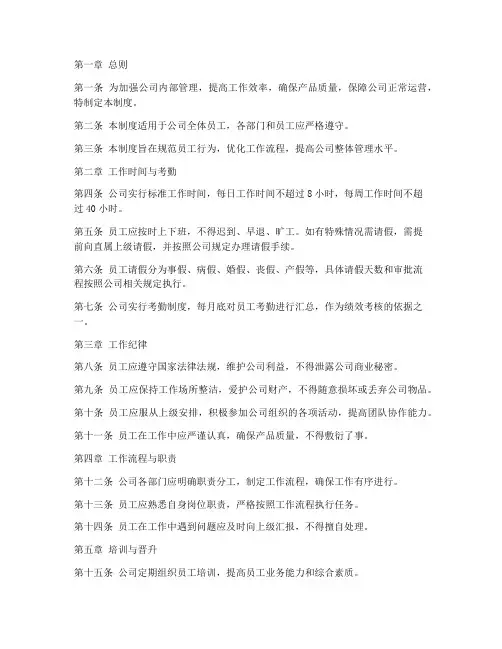 第一章 总则

第一条 为加强公司内部管理，提高工作效率，确保产品质量，保障公司正常运营，特制定本制度。

第二条 本制度适用于公司全体员工，各部门和员工应严格遵守。

第三条 本制度旨在规范员工行为，优化工作流程，提高公司整体管理水平。

第二章 工作时间与考勤

第四条 公司实行标准工作时间，每日工作时间不超过 8 小时，每周工作时间不超过 40 小时。

第五条 员工应按时上下班，不得迟到、早退、旷工。如有特殊情况需请假，需提前向直属上级请假，并按照公司规定办理请假手续。

第六条 员工请假分为事假、病假、婚假、丧假、产假等，具体请假天数和审批流程按照公司相关规定执行。

第七条 公司实行考勤制度，每月底对员工考勤进行汇总，作为绩效考核的依据之一。

第三章 工作纪律

第八条 员工应遵守国家法律法规，维护公司利益，不得泄露公司商业秘密。

第九条 员工应保持工作场所整洁，爱护公司财产，不得随意损坏或丢弃公司物品。

第十条 员工应服从上级安排，积极参加公司组织的各项活动，提高团队协作能力。

第十一条 员工在工作中应严谨认真，确保产品质量，不得敷衍了事。

第四章 工作流程与职责

第十二条 公司各部门应明确职责分工，制定工作流程，确保工作有序进行。

第十三条 员工应熟悉自身岗位职责，严格按照工作流程执行任务。

第十四条 员工在工作中遇到问题应及时向上级汇报，不得擅自处理。

第五章 培训与晋升

第十五条 公司定期组织员工培训，提高员工业务能力和综合素质。